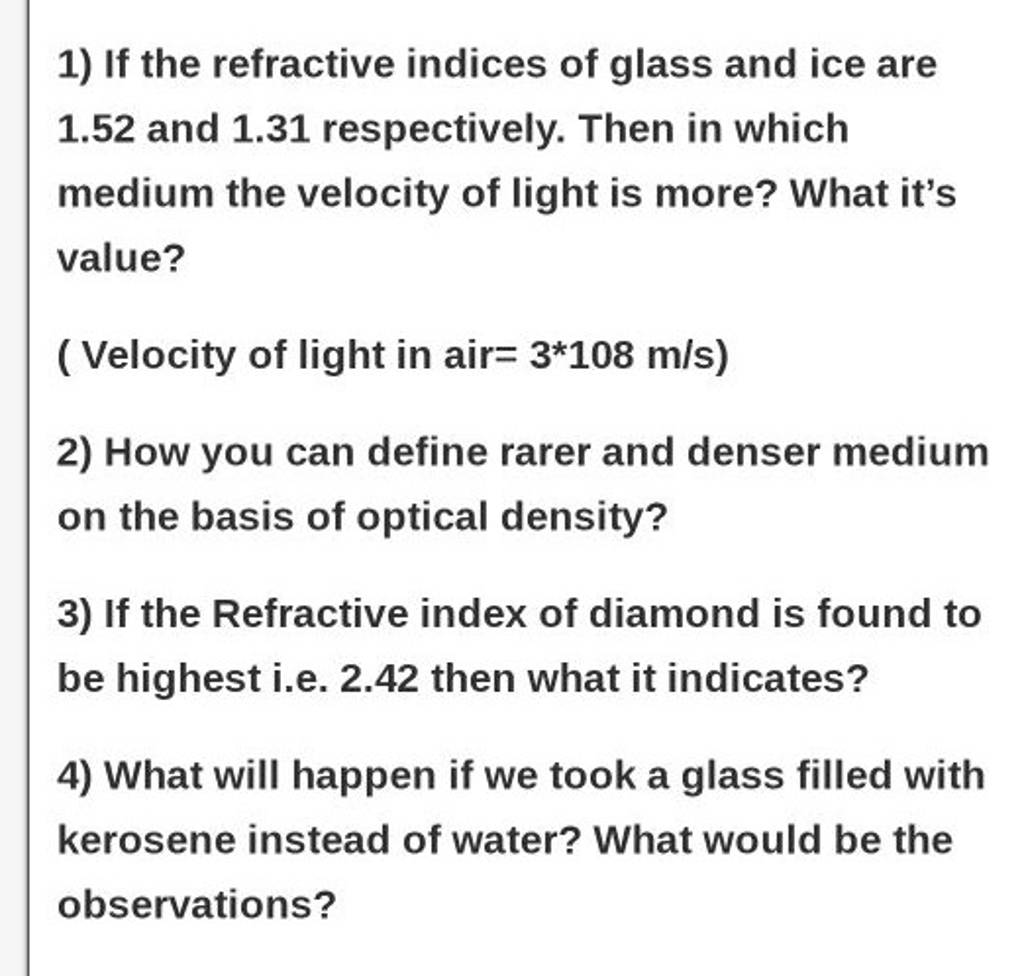 1) If the refractive indices of glass and ice are 1.52 and 1.31 respectively. Then in which medium the velocity of light is more? What it's value?

( Velocity of light in air= 3*108 m/s)

2) How you can define rarer and denser medium on the basis of optical density?

3) If the Refractive index of diamond is found to be highest i.e. 2.42 then what it indicates?

4) What will happen if we took a glass filled with kerosene instead of water? What would be the observations?